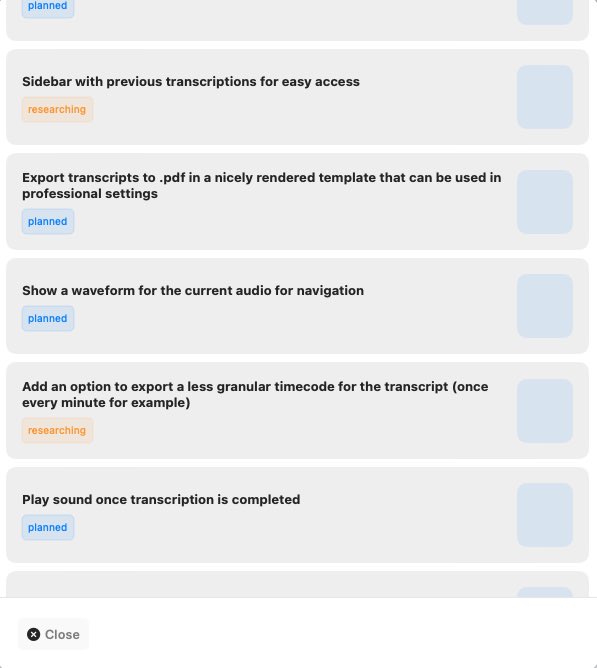 planned

Sidebar with previous transcriptions for easy access

researching

Export transcripts to .pdf in a nicely rendered template that can be used in professional settings

planned

Show a waveform for the current audio for navigation

planned

Add an option to export a less granular timecode for the transcript (once every minute for example)

researching

Play sound once transcription is completed

planned

Close